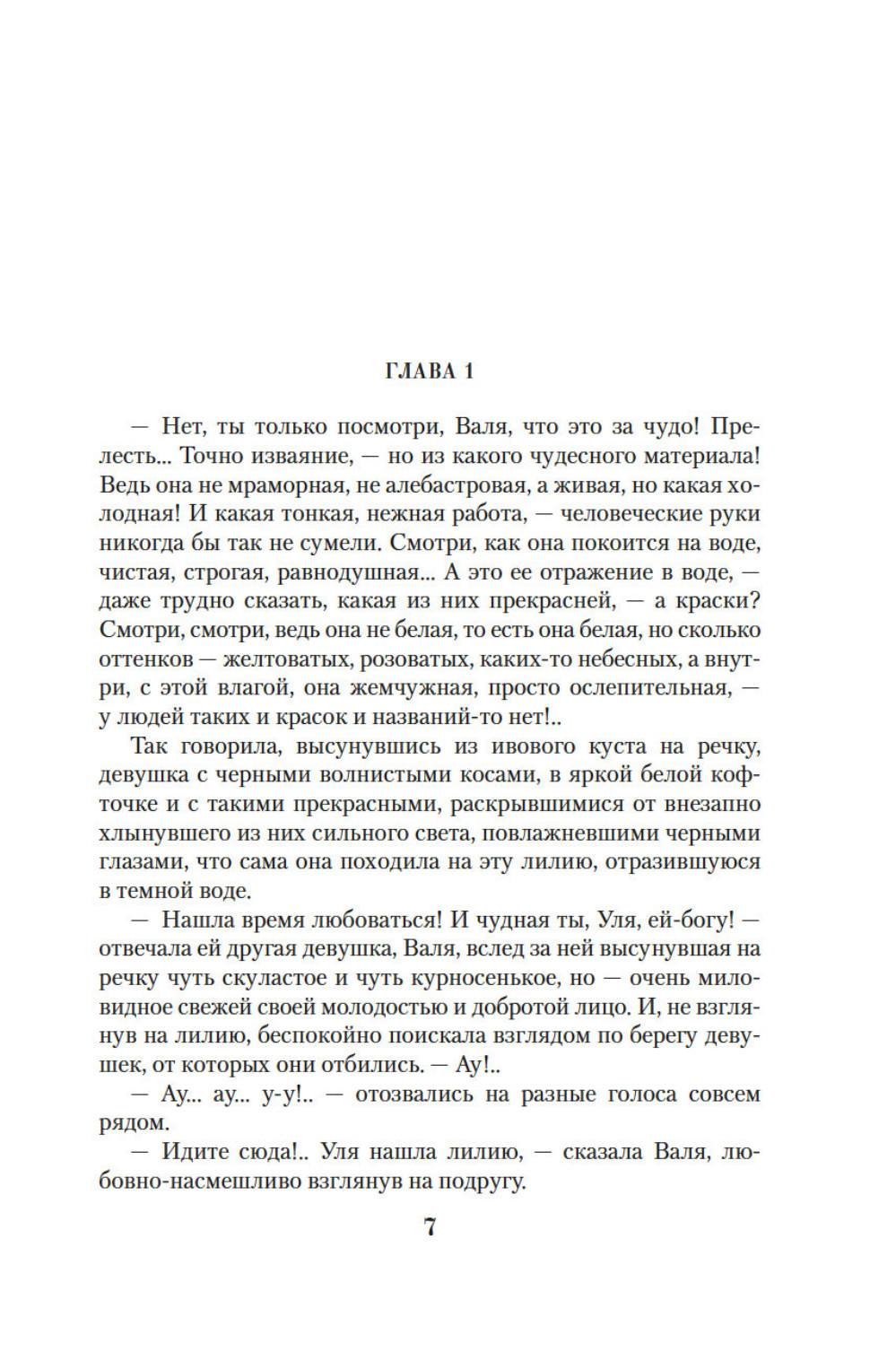 ГЛАВА 1

— Нет, ты только посмотри, Валя, что это за чудо! Прелесть... Точно изваяние, — но из какого чудесного материала! Ведь она не мраморная, не алебастровая, а живая, но какая холодная! И какая тонкая, нежная работа, — человеческие руки никогда бы так не сумели. Смотри, как она покоится на воде, чистая, строгая, равнодушная... А это ее отражение в воде, — даже трудно сказать, какая из них прекрасней, — а краски? Смотри, смотри, ведь она не белая, то есть она белая, но сколько оттенков — желтоватых, розоватых, каких-то небесных, а внутри, с этой влагой, она жемчужная, просто ослепительная, — у людей таких и красок и названий-то нет!..

Так говорила, высунувшись из ивового куста на речку, девушка с черными волнистыми косами, в яркой белой кофточке и с такими прекрасными, раскрывшимися от внезапно хлынувшего из них сильного света, повлажневшими черными глазами, что сама она походила на эту лилию, отразившуюся в темной воде.

— Нашла время любоваться! И чудная ты, Уля, ей-богу! — отвечала ей другая девушка, Валя, вслед за ней высунувшая на речку чуть скуластое и чуть курносенькое, но — очень миловидное свежей своей молодостью и добротой лицо. И, не взглянув на лилию, беспокойно поискала взглядом по берегу девушек, от которых они отбились. — Ау!..

— Ау... ау... у-у!.. — отозвались на разные голоса совсем рядом.

— Идите сюда!.. Уля нашла лилию, — сказала Валя, любовно-насмешливо взглянув на подругу.

7